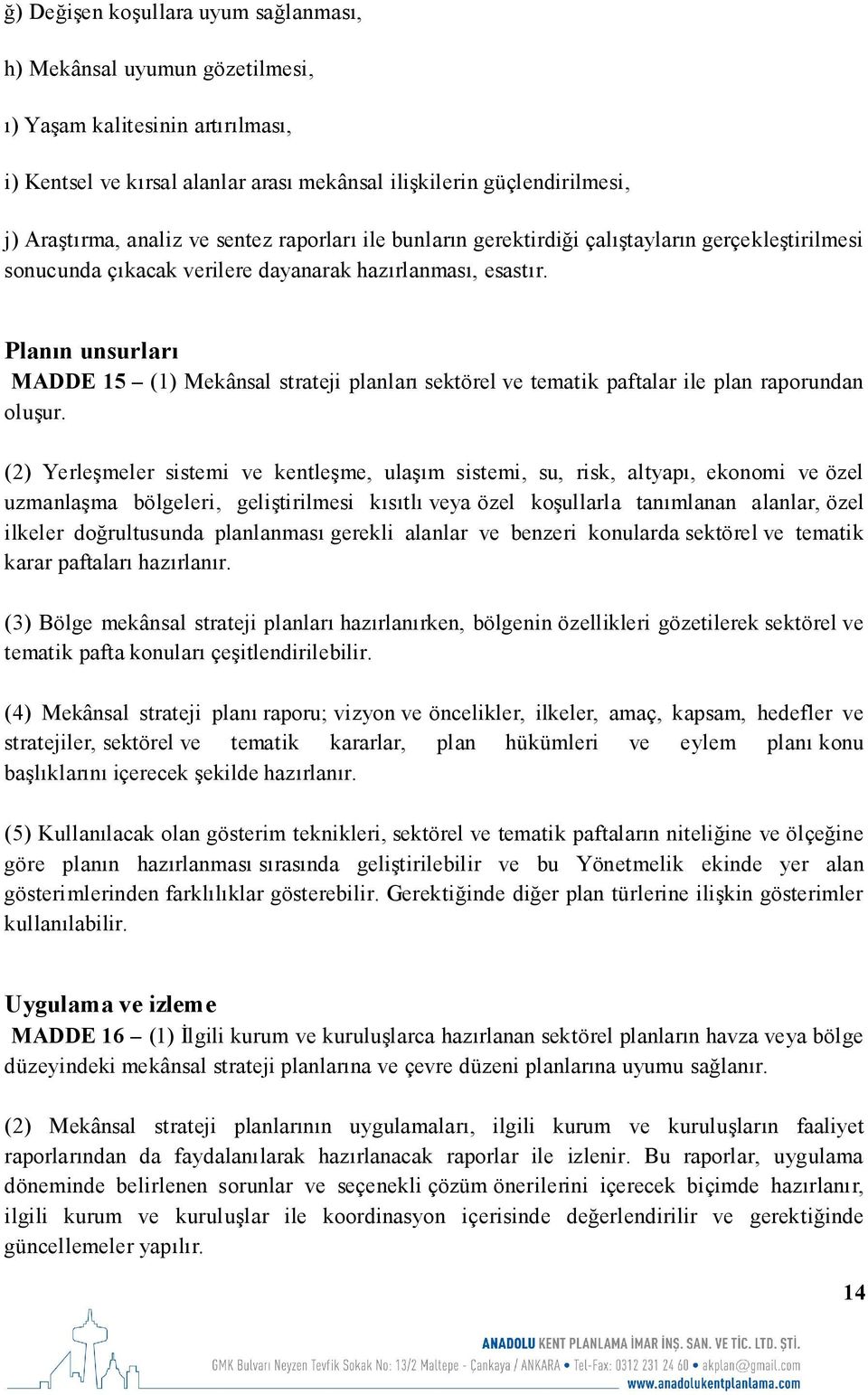 ğ) Değişen koşullara uyum sağlanması,

h) Mekânsal uyumun gözetilmesi,

ı) Yaşam kalitesinin artırılması,

i) Kentsel ve kırsal alanlar arası mekânsal ilişkilerin güçlendirilmesi,

j) Araştırma, analiz ve sentez raporları ile bunların gerektirdiği çalıştayların gerçekleştirilmesi sonucunda çıkacak verilere dayanarak hazırlanması, esastır.

Planın unsurları
MADDE 15 – (1) Mekânsal strateji planları sektörel ve tematik paftalar ile plan raporundan oluşur.

(2) Yerleşmeler sistemi ve kentleşme, ulaşım sistemi, su, risk, altyapı, ekonomi ve özel uzmanlaşma bölgeleri, geliştirilmesi kısıtlı veya özel koşullarla tanımlanan alanlar, özel ilkeler doğrultusunda planlanması gerekli alanlar ve benzeri konularda sektörel ve tematik karar paftaları hazırlanır.

(3) Bölge mekânsal strateji planları hazırlanırken, bölgenin özellikleri gözetilerek sektörel ve tematik pafta konuları çeşitlendirilebilir.

(4) Mekânsal strateji planı raporu; vizyon ve öncelikler, ilkeler, amaç, kapsam, hedefler ve stratejiler, sektörel ve tematik kararlar, plan hükümleri ve eylem planı konu başlıklarını içerecek şekilde hazırlanır.

(5) Kullanılacak olan gösterim teknikleri, sektörel ve tematik paftaların niteliğine ve ölçeğine göre planın hazırlanması sırasında geliştirilebilir ve bu Yönetmelik ekinde yer alan gösterimlerinden farklılıklar gösterebilir. Gerektiğinde diğer plan türlerine ilişkin gösterimler kullanılabilir.

Uygulama ve izleme
MADDE 16 – (1) İlgili kurum ve kuruluşlarca hazırlanan sektörel planların havza veya bölge düzeyindeki mekânsal strateji planlarına ve çevre düzeni planlarına uyumu sağlanır.

(2) Mekânsal strateji planlarının uygulamaları, ilgili kurum ve kuruluşların faaliyet raporlarından da faydalanılarak hazırlanacak raporlar ile izlenir. Bu raporlar, uygulama döneminde belirlenen sorunlar ve seçenekli çözüm önerilerini içerecek biçimde hazırlanır, ilgili kurum ve kuruluşlar ile koordinasyon içerisinde değerlendirilir ve gerektiğinde güncellemeler yapılır.

14

ANADOLU KENT PLANLAMA İMAR İNŞ. SAN. VE TİC. LTD. ŞTİ.
GMK Bulvarı Neyzen Tevfik Sokak No: 13/2 Maltepe - Çankaya / ANKARA • Tel-Fax: 0312 231 24 60 • akplan@gmail.com
www.anadolukentplanlama.com